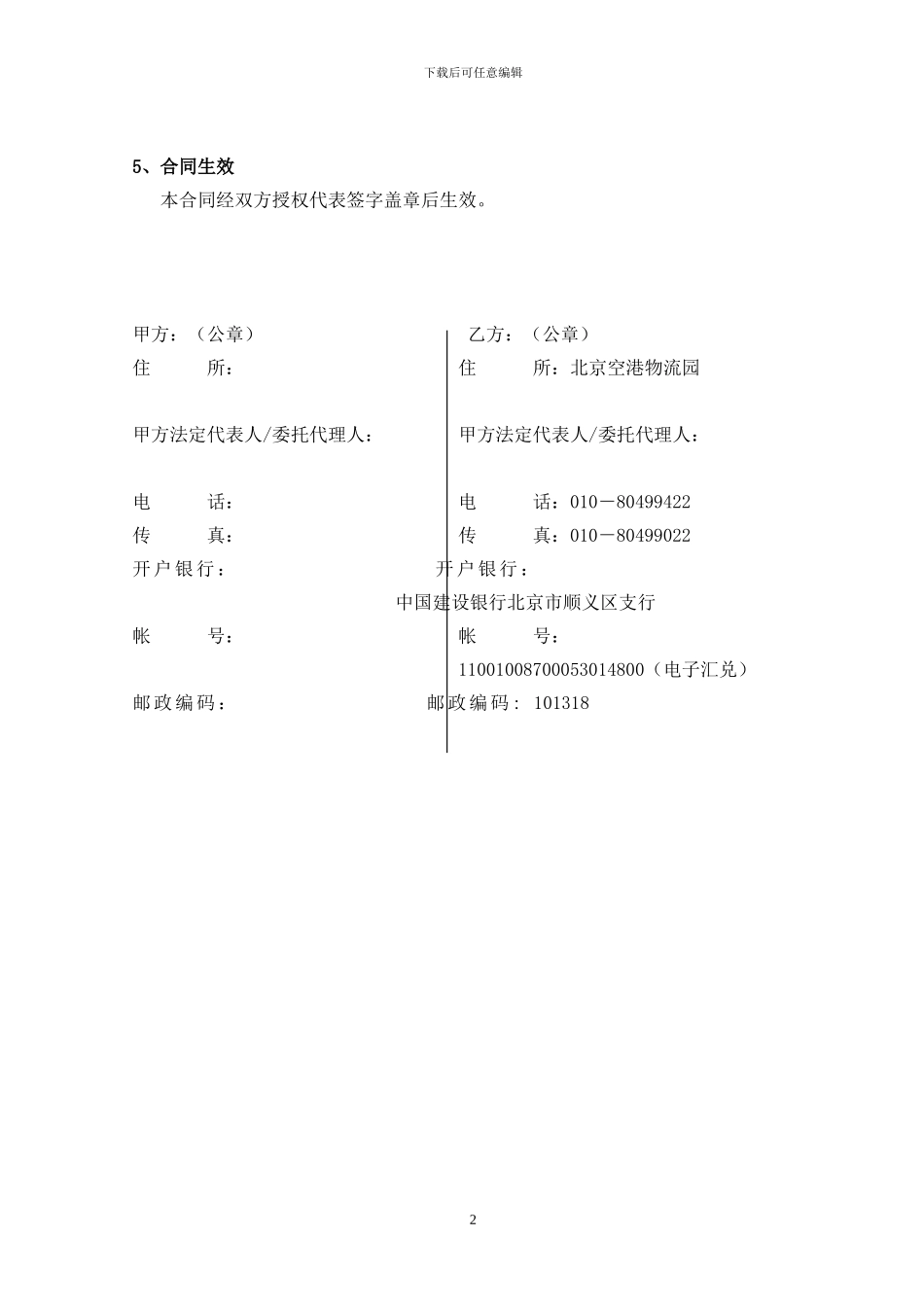 下载后可任意编辑

5、合同生效

本合同经双方授权代表签字盖章后生效。

甲方：（公章）

住 所：

甲方法定代表人/委托代理人：

电 话：

传 真：

开户银行：

帐 号：

邮政编码：

乙方：（公章）

住 所：北京空港物流园

甲方法定代表人/委托代理人：

电 话：010－80499422

传 真：010－80499022

开户银行：

中国建设银行北京市顺义区支行

帐 号：

11001008700053014800（电子汇兑）

邮政编码: 101318

2